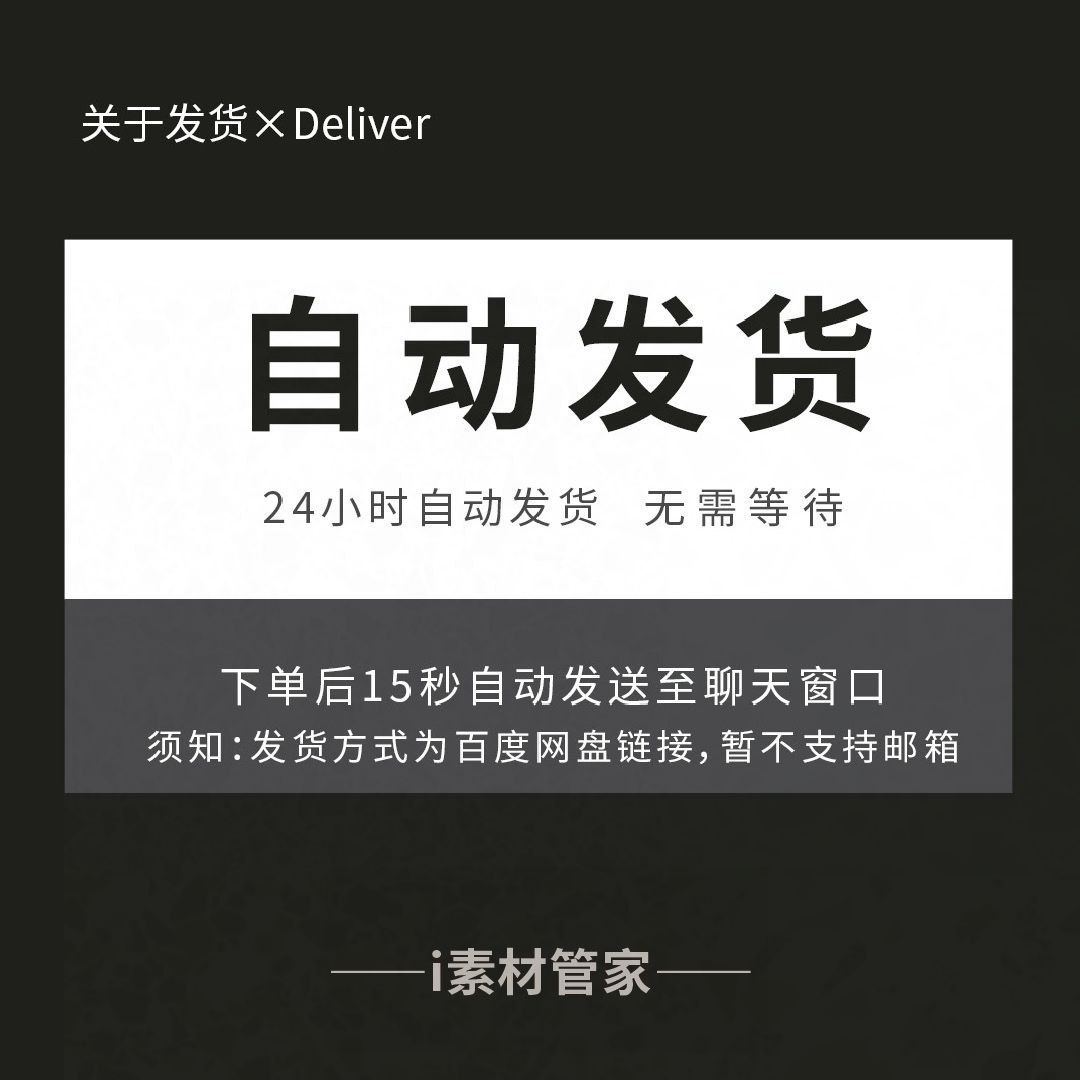 关于发货×Deliver

自动发货

24小时自动发货 无需等待

下单后15秒自动发送至聊天窗口

须知:发货方式为百度网盘链接,暂不支持邮箱

——i素材管家——